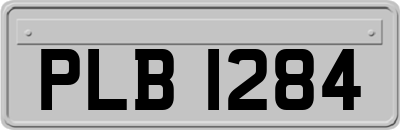 PLB 1284